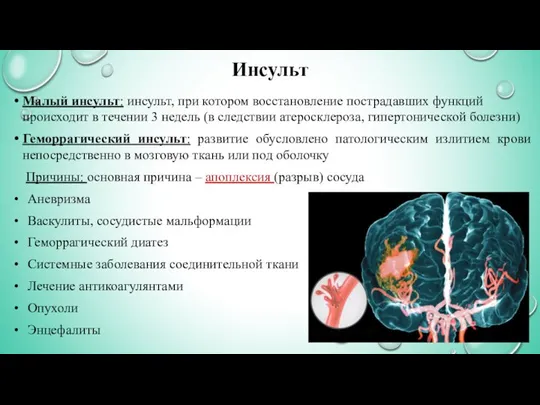 Инсульт

• Малый инсульт: инсульт, при котором восстановление пострадавших функций происходит в течении 3 недель (в следствии атеросклероза, гипертонической болезни)

• Геморрагический инсульт: развитие обусловлено патологическим излитием крови непосредственно в мозговую ткань или под оболочку

Причины: основная причина – апоплексия (разрыв) сосуда

• Аневризма
• Васкулиты, сосудистые мальформации
• Геморрагический диатез
• Системные заболевания соединительной ткани
• Лечение антикоагулянтами
• Опухоли
• Энцефалиты